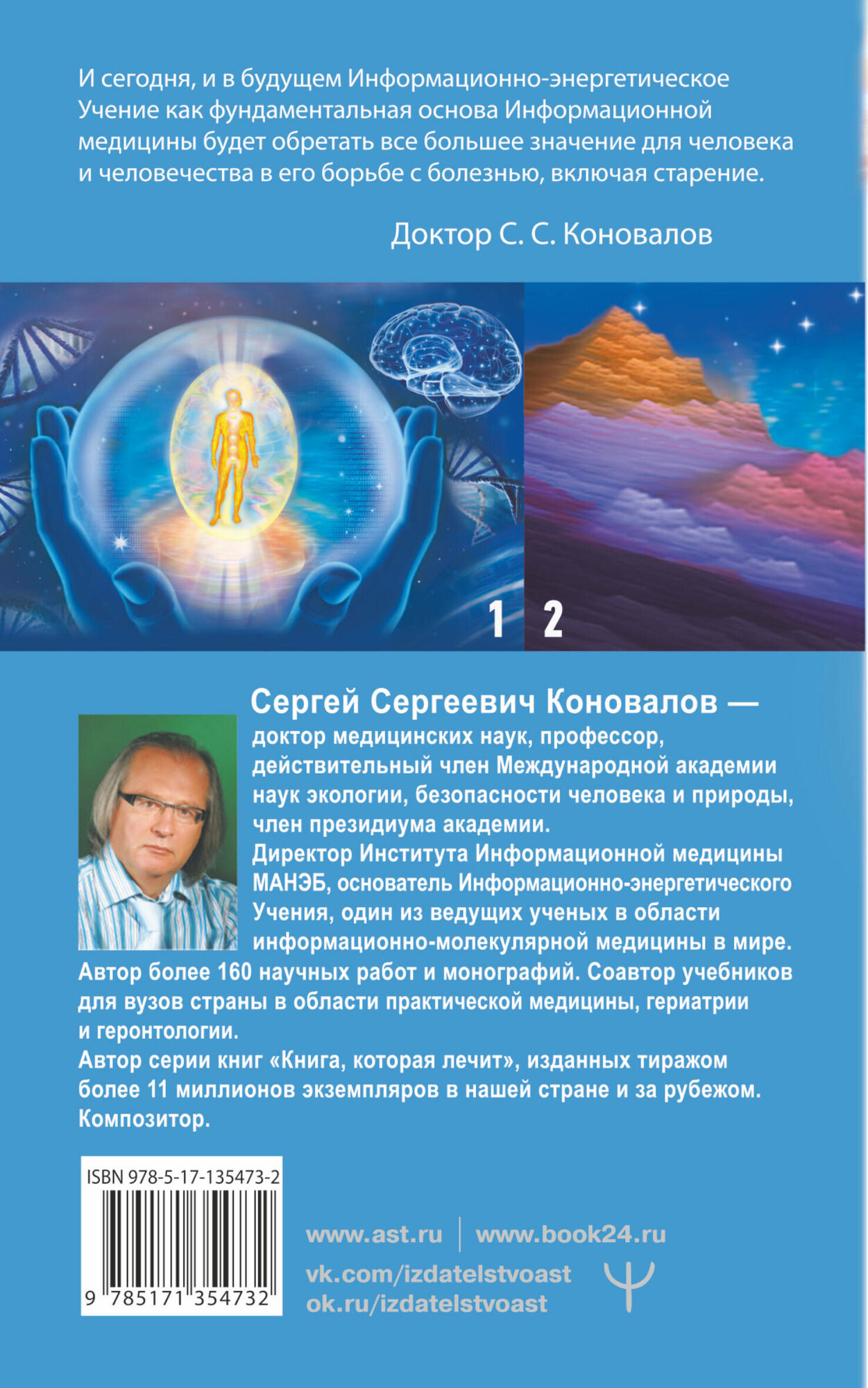 И сегодня, и в будущем Информационно-энергетическое Учение как фундаментальная основа Информационной медицины будет обретать все большее значение для человека и человечества в его борьбе с болезнью, включая старение.

Доктор С. С. Коновалов

1 2

Сергей Сергеевич Коновалов — доктор медицинских наук, профессор, действительный член Международной академии наук экологии, безопасности человека и природы, член президиума академии.
Директор Института Информационной медицины МАНЭБ, основатель Информационно-энергетического Учения, один из ведущих ученых в области информационно-молекулярной медицины в мире.
Автор более 160 научных работ и монографий. Соавтор учебников для вузов страны в области практической медицины, гериатрии и геронтологии.
Автор серии книг «Книга, которая лечит», изданных тиражом более 11 миллионов экземпляров в нашей стране и за рубежом.
Композитор.

ISBN 978-5-17-135473-2
9 785171 354732

www.ast.ru | www.book24.ru
vk.com/izdatelstvoast
ok.ru/izdatelstvoast